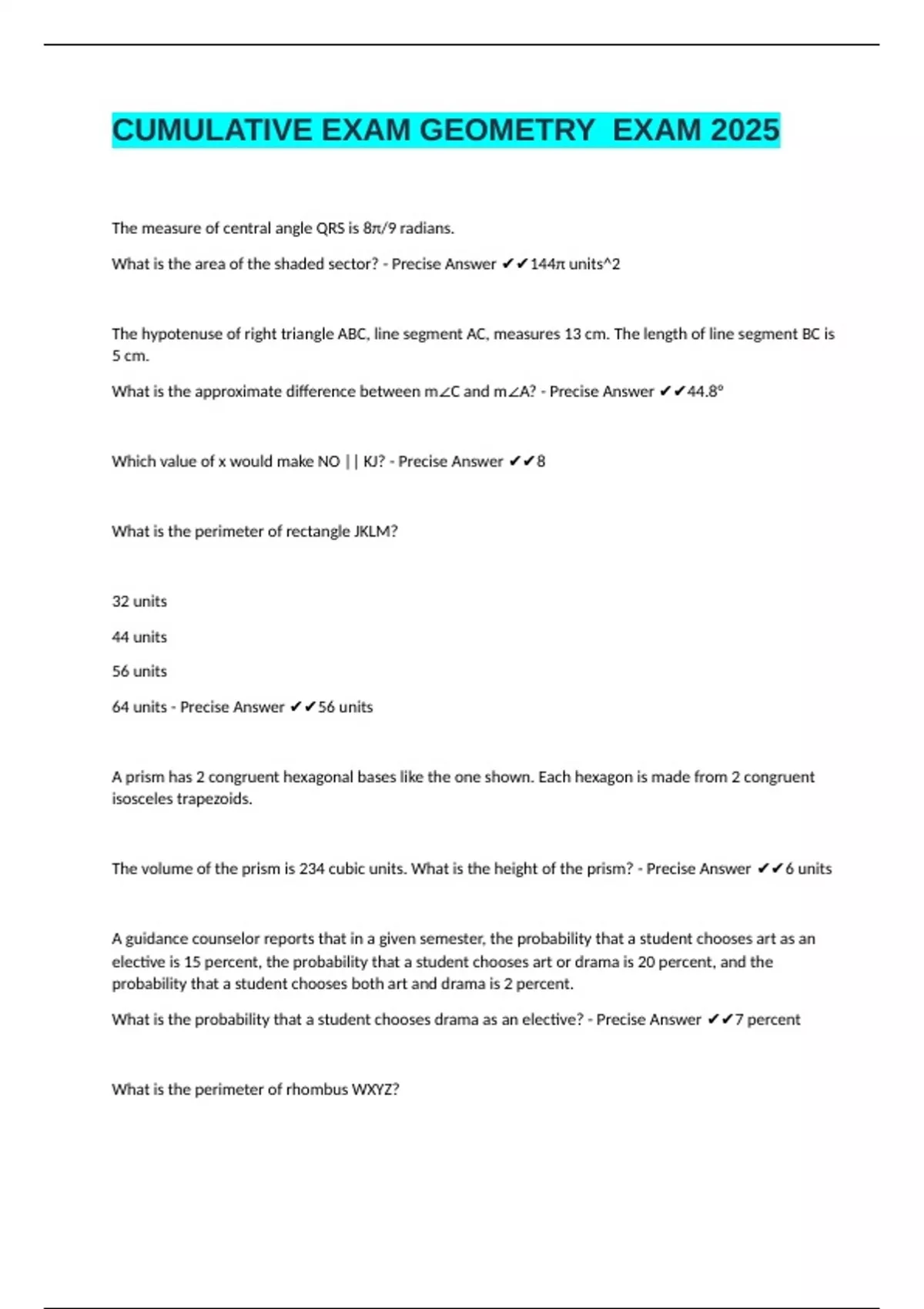 CUMULATIVE EXAM GEOMETRY  EXAM 2025

The measure of central angle QRS is 8π/9 radians.

What is the area of the shaded sector? - Precise Answer ✔✔144π units^2

The hypotenuse of right triangle ABC, line segment AC, measures 13 cm. The length of line segment BC is 5 cm.

What is the approximate difference between m∠C and m∠A? - Precise Answer ✔✔44.8°

Which value of x would make NO || KJ? - Precise Answer ✔✔8

What is the perimeter of rectangle JKLM?

32 units

44 units

56 units

64 units - Precise Answer ✔✔56 units

A prism has 2 congruent hexagonal bases like the one shown. Each hexagon is made from 2 congruent isosceles trapezoids.

The volume of the prism is 234 cubic units. What is the height of the prism? - Precise Answer ✔✔6 units

A guidance counselor reports that in a given semester, the probability that a student chooses art as an elective is 15 percent, the probability that a student chooses art or drama is 20 percent, and the probability that a student chooses both art and drama is 2 percent.

What is the probability that a student chooses drama as an elective? - Precise Answer ✔✔7 percent

What is the perimeter of rhombus WXYZ?